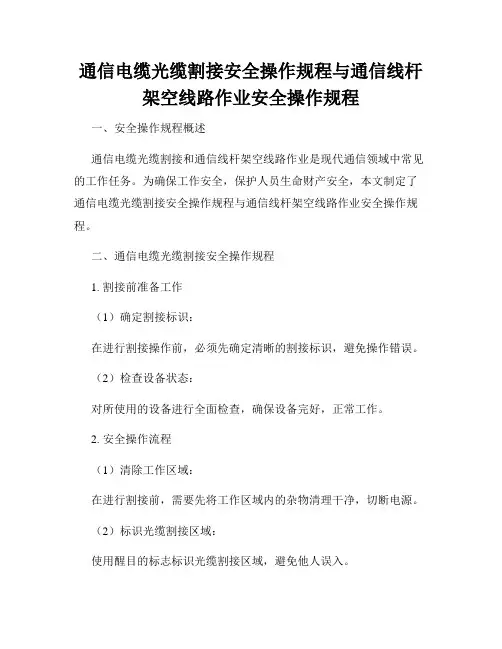 通信电缆光缆割接安全操作规程与通信线杆架空线路作业安全操作规程

一、安全操作规程概述

通信电缆光缆割接和通信线杆架空线路作业是现代通信领域中常见的工作任务。为确保工作安全，保护人员生命财产安全，本文制定了通信电缆光缆割接安全操作规程与通信线杆架空线路作业安全操作规程。

二、通信电缆光缆割接安全操作规程

1. 割接前准备工作

（1）确定割接标识：

在进行割接操作前，必须先确定清晰的割接标识，避免操作错误。

（2）检查设备状态：

对所使用的设备进行全面检查，确保设备完好，正常工作。

2. 安全操作流程

（1）清除工作区域：

在进行割接前，需要先将工作区域内的杂物清理干净，切断电源。

（2）标识光缆割接区域：

使用醒目的标志标识光缆割接区域，避免他人误入。